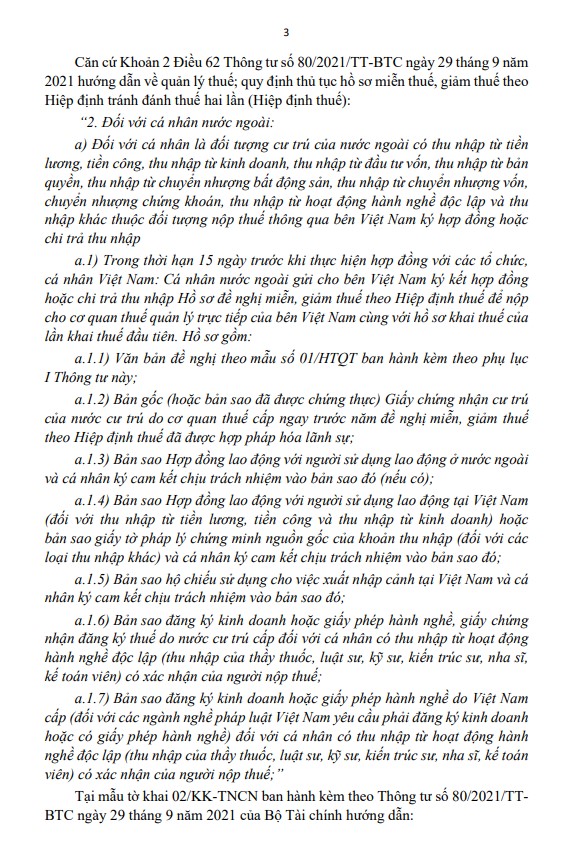 3

Căn cứ Khoản 2 Điều 62 Thông tư số 80/2021/TT-BTC ngày 29 tháng 9 năm 2021 hướng dẫn về quản lý thuế; quy định thủ tục hồ sơ miễn thuế, giảm thuế theo Hiệp định tránh đánh thuế hai lần (Hiệp định thuế):

"2. Đối với cá nhân nước ngoài:

a) Đối với cá nhân là đối tượng cư trú của nước ngoài có thu nhập từ tiền lương, tiền công, thu nhập từ kinh doanh, thu nhập từ đầu tư vốn, thu nhập từ bản quyền, thu nhập từ chuyển nhượng bất động sản, thu nhập từ chuyển nhượng vốn, chuyển nhượng chứng khoán, thu nhập từ hoạt động hành nghề độc lập và thu nhập khác thuộc đối tượng nộp thuế thông qua bên Việt Nam ký hợp đồng hoặc chi trả thu nhập

a.1) Trong thời hạn 15 ngày trước khi thực hiện hợp đồng với các tổ chức, cá nhân Việt Nam: Cá nhân nước ngoài gửi cho bên Việt Nam ký kết hợp đồng hoặc chi trả thu nhập Hồ sơ đề nghị miễn, giảm thuế theo Hiệp định thuế để nộp cho cơ quan thuế quản lý trực tiếp của bên Việt Nam cùng với hồ sơ khai thuế của lần khai thuế đầu tiên. Hồ sơ gồm:

a.1.1) Văn bản đề nghị theo mẫu số 01/HTQT ban hành kèm theo phụ lục I Thông tư này;

a.1.2) Bản gốc (hoặc bản sao đã được chứng thực) Giấy chứng nhận cư trú của nước cư trú do cơ quan thuế cấp ngay trước năm đề nghị miễn, giảm thuế theo Hiệp định thuế đã được hợp pháp hóa lãnh sự;

a.1.3) Bản sao Hợp đồng lao động với người sử dụng lao động ở nước ngoài và cá nhân ký cam kết chịu trách nhiệm vào bản sao đó (nếu có);

a.1.4) Bản sao Hợp đồng lao động với người sử dụng lao động tại Việt Nam (đối với thu nhập từ tiền lương, tiền công và thu nhập từ kinh doanh) hoặc bản sao giấy tờ pháp lý chứng minh nguồn gốc của khoản thu nhập (đối với các loại thu nhập khác) và cá nhân ký cam kết chịu trách nhiệm vào bản sao đó;

a.1.5) Bản sao hộ chiếu sử dụng cho việc xuất nhập cảnh tại Việt Nam và cá nhân ký cam kết chịu trách nhiệm vào bản sao đó;

a.1.6) Bản sao đăng ký kinh doanh hoặc giấy phép hành nghề, giấy chứng nhận đăng ký thuế do nước cư trú cấp đối với cá nhân có thu nhập từ hoạt động hành nghề độc lập (thu nhập của thầy thuốc, luật sư, kỹ sư, kiến trúc sư, nha sĩ, kế toán viên) có xác nhận của người nộp thuế;

a.1.7) Bản sao đăng ký kinh doanh hoặc giấy phép hành nghề do Việt Nam cấp (đối với các ngành nghề pháp luật Việt Nam yêu cầu phải đăng ký kinh doanh hoặc có giấy phép hành nghề) đối với cá nhân có thu nhập từ hoạt động hành nghề độc lập (thu nhập của thầy thuốc, luật sư, kỹ sư, kiến trúc sư, nha sĩ, kế toán viên) có xác nhận của người nộp thuế;"

Tại mẫu tờ khai 02/KK-TNCN ban hành kèm theo Thông tư số 80/2021/TT-BTC ngày 29 tháng 9 năm 2021 của Bộ Tài chính hướng dẫn: